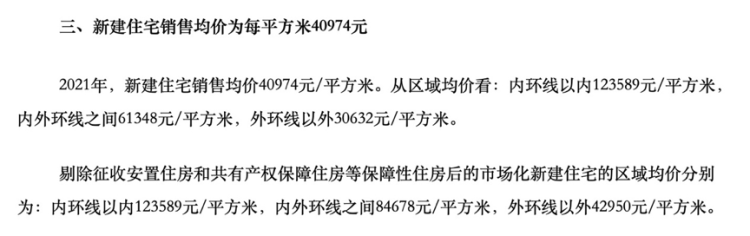 三、新建住宅销售均价为每平方米40974元

2021年，新建住宅销售均价40974元/平方米。从区域均价看：内环线以内123589元/平方米，内外环线之间61348元/平方米，外环线以外30632元/平方米。

剔除征收安置住房和共有产权保障住房等保障性住房后的市场化新建住宅的区域均价分别为：内环线以内123589元/平方米，内外环线之间84678元/平方米，外环线以外42950元/平方米。